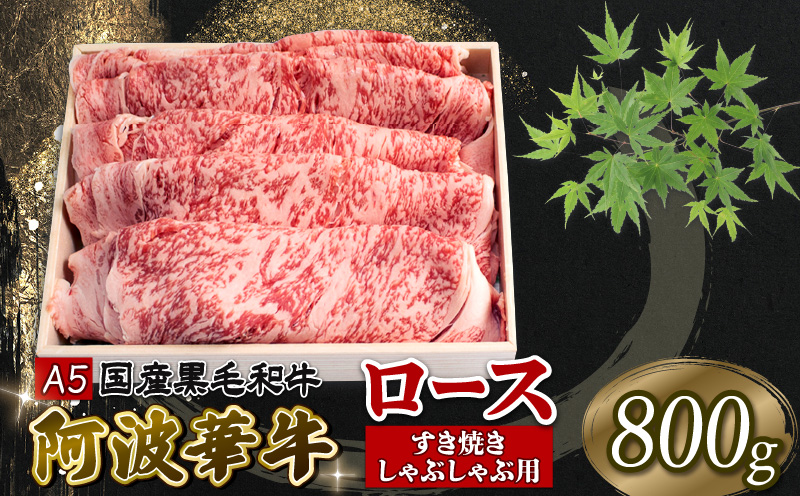 A5 国産黒毛和牛

阿波華牛

ロース

すき焼き
しゃぶしゃぶ用

800g